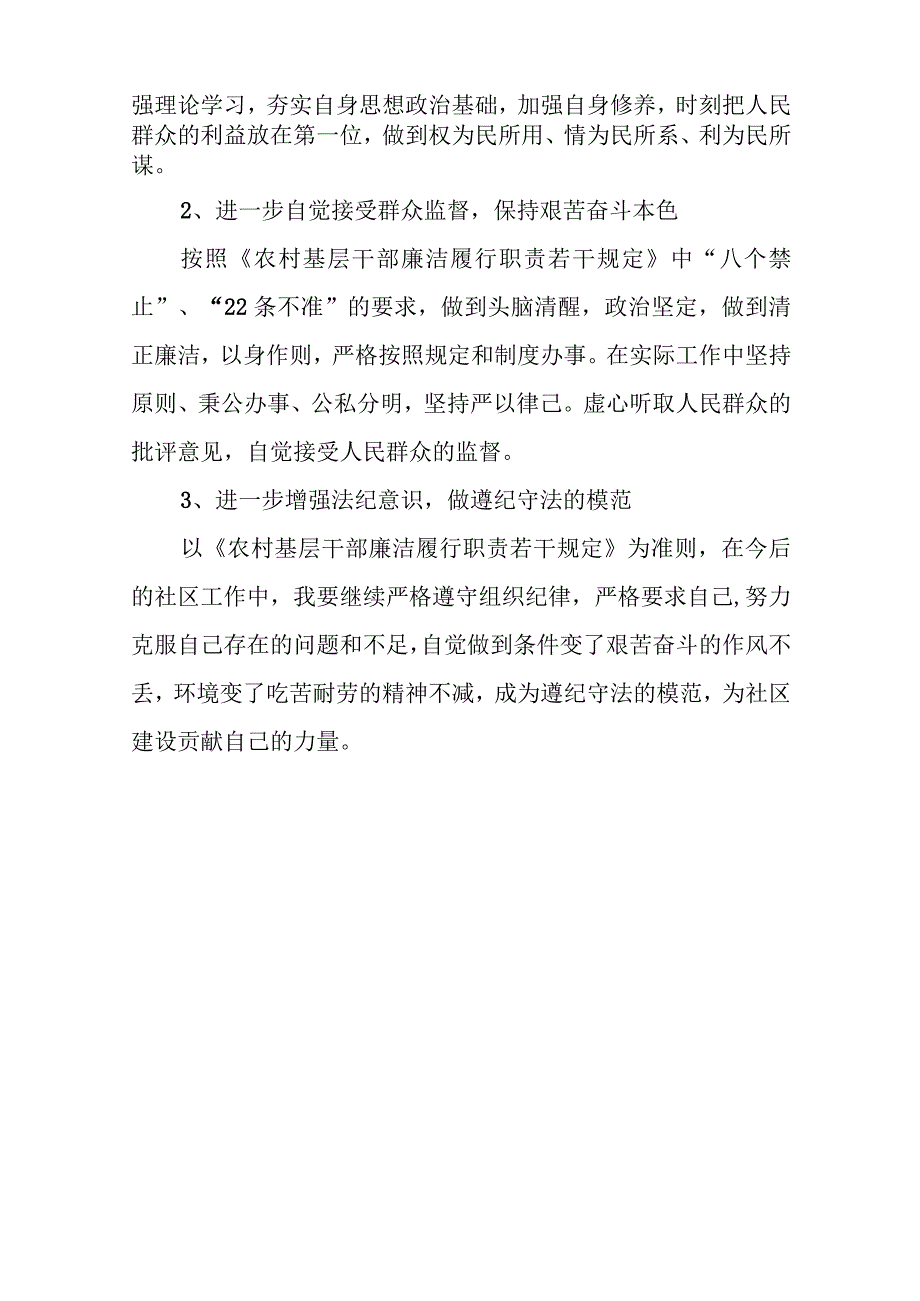 强理论学习，夯实自身思想政治基础，加强自身修养，时刻把人民群众的利益放在第一位，做到权为民所用、情为民所系、利为民所谋。

2、进一步自觉接受群众监督，保持艰苦奋斗本色

按照《农村基层干部廉洁履行职责若干规定》中“八个禁止”、“22条不准”的要求，做到头脑清醒，政治坚定，做到清正廉洁，以身作则，严格按照规定和制度办事。在实际工作中坚持原则、秉公办事、公私分明，坚持严以律己。虚心听取人民群众的批评意见，自觉接受人民群众的监督。

3、进一步增强法纪意识，做遵纪守法的模范

以《农村基层干部廉洁履行职责若干规定》为准则，在今后的社区工作中，我要继续严格遵守组织纪律，严格要求自己,努力克服自己存在的问题和不足,自觉做到条件变了艰苦奋斗的作风不丢，环境变了吃苦耐劳的精神不减，成为遵纪守法的模范，为社区建设贡献自己的力量。